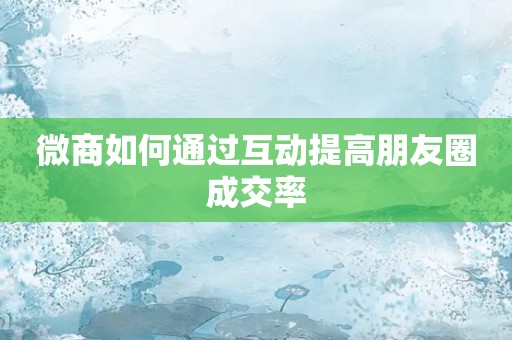 微商如何通过互动提高朋友圈成交率